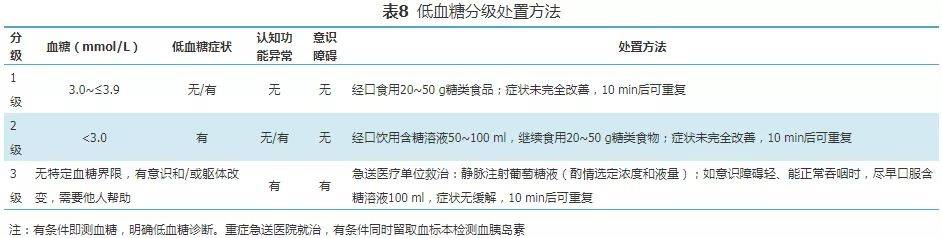 表8 低血糖分级处置方法

| 分级 | 血糖（mmol/L） | 低血糖症状 | 认知功能异常 | 意识障碍 | 处置方法 |
|---|---|---|---|---|---|
| 1级 | 3.0~≤3.9 | 无/有 | 无 | 无 | 经口食用20~50 g糖类食品；症状未完全改善，10 min后可重复 |
| 2级 | <3.0 | 有 | 无/有 | 无 | 经口饮用含糖溶液50~100 ml，继续食用20~50 g糖类食物；症状未完全改善，10 min后可重复 |
| 3级 | 无特定血糖界限，有意识和/或躯体改变，需要他人帮助 | | 有 | 有 | 急送医疗单位救治：静脉注射葡萄糖液（酌情选定浓度和液量）；如意识障碍轻、能正常吞咽时，尽早口服含糖溶液100 ml，症状无缓解，10 min后可重复 |

注：有条件即测血糖，明确低血糖诊断。重症急送医院就治，有条件同时留取血标本检测血胰岛素